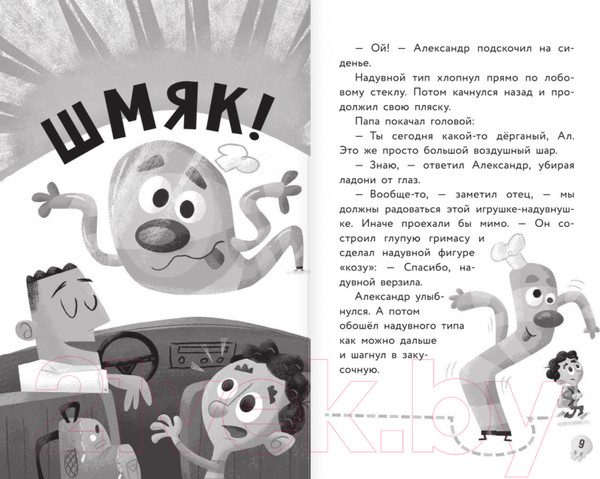 ШМЯК!

— Ой! — Александр подскочил на сиденье.

Надувной тип хлопнул прямо по лобовому стеклу. Потом качнулся назад и продолжил свою пляску.

Папа покачал головой:

— Ты сегодня какой-то дёрганый, Ал. Это же просто большой воздушный шар.

— Знаю, — ответил Александр, убирая ладони от глаз.

— Вообще-то, — заметил отец, — мы должны радоваться этой игрушке-надувнушке. Иначе проехали бы мимо. — Он состроил глупую гримасу и сделал надувной фигуре «козу»: — Спасибо, надувной верзила.

Александр улыбнулся. А потом обошёл надувного типа как можно дальше и шагнул в закусочную.

9

21vek.by